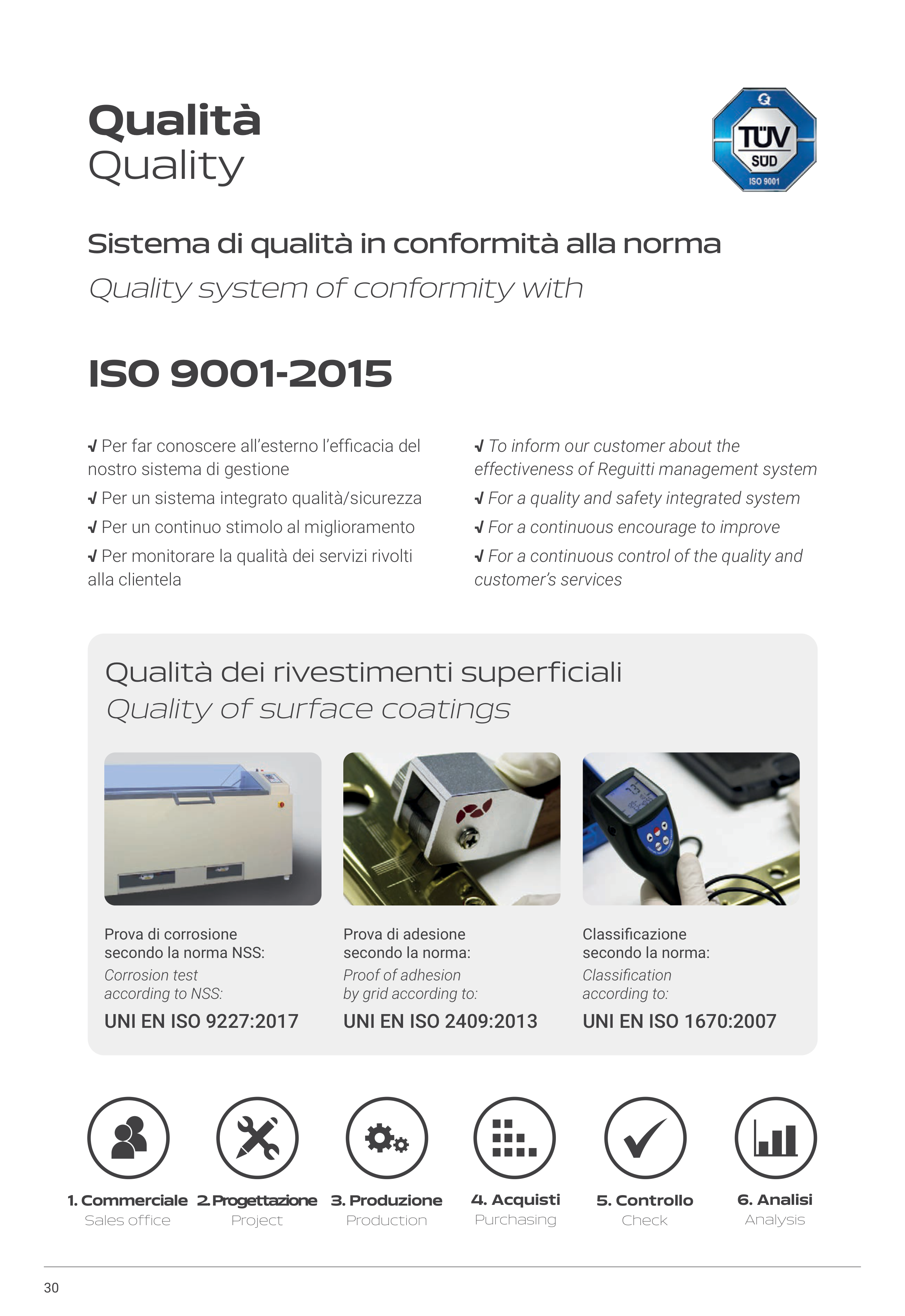 Qualità
Quality

TÜV
SÜD
ISO 9001

Sistema di qualità in conformità alla norma
Quality system of conformity with

ISO 9001-2015

√ Per far conoscere all'esterno l'efficacia del nostro sistema di gestione
√ Per un sistema integrato qualità/sicurezza
√ Per un continuo stimolo al miglioramento
√ Per monitorare la qualità dei servizi rivolti alla clientela

√ To inform our customer about the effectiveness of Reguitti management system
√ For a quality and safety integrated system
√ For a continuous encourage to improve
√ For a continuous control of the quality and customer's services

Qualità dei rivestimenti superficiali
Quality of surface coatings

Prova di corrosione secondo la norma NSS:
Corrosion test according to NSS:
UNI EN ISO 9227:2017

Prova di adesione secondo la norma:
Proof of adhesion by grid according to:
UNI EN ISO 2409:2013

Classificazione secondo la norma:
Classification according to:
UNI EN ISO 1670:2007

1. Commerciale
Sales office

2. Progettazione
Project

3. Produzione
Production

4. Acquisti
Purchasing

5. Controllo
Check

6. Analisi
Analysis

30